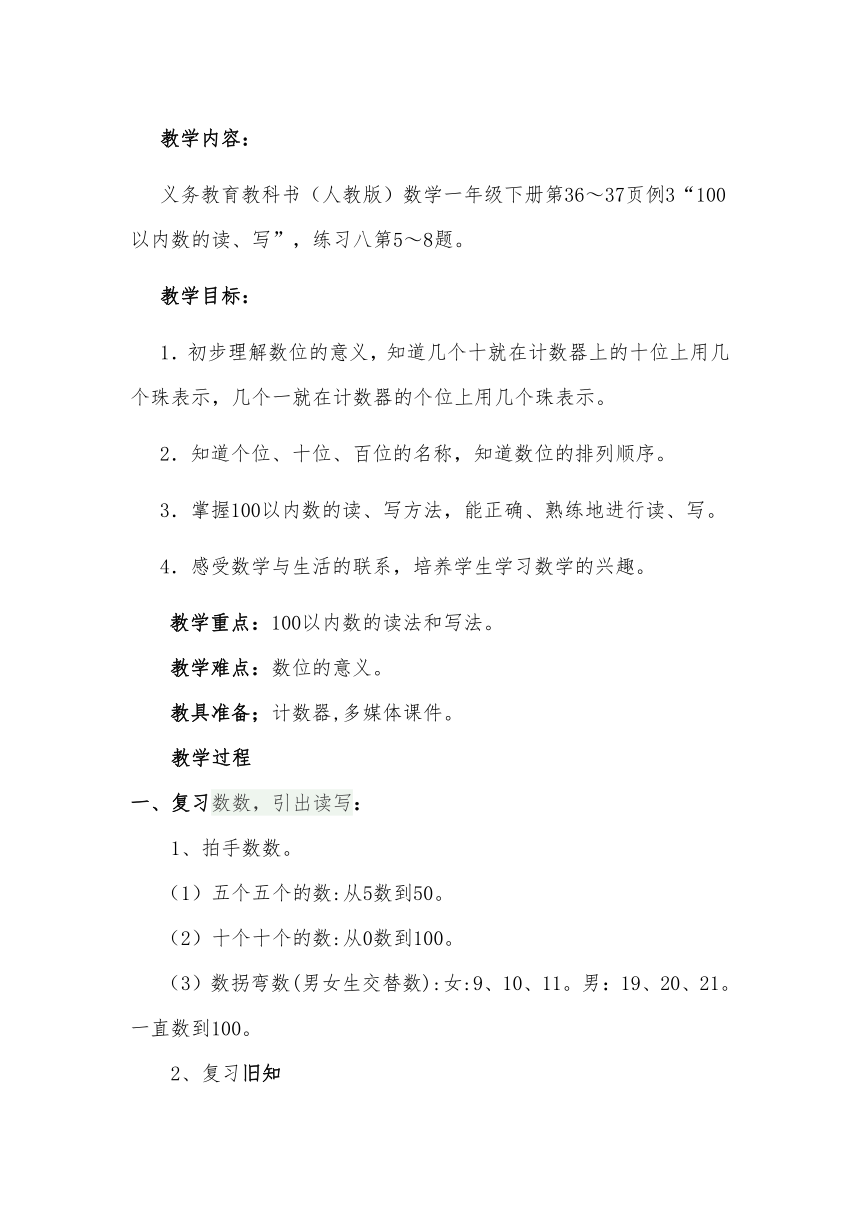 教学内容：

义务教育教科书（人教版）数学一年级下册第36～37页例3“100以内数的读、写”，练习八第5～8题。

教学目标：

1．初步理解数位的意义，知道几个十就在计数器上的十位上用几个珠表示，几个一就在计数器的个位上用几个珠表示。

2．知道个位、十位、百位的名称，知道数位的排列顺序。

3．掌握100以内数的读、写方法，能正确、熟练地进行读、写。

4．感受数学与生活的联系，培养学生学习数学的兴趣。

教学重点：100以内数的读法和写法。

教学难点：数位的意义。

教具准备；计数器,多媒体课件。

教学过程

一、复习数数，引出读写：

1、拍手数数。

（1）五个五个的数:从5数到50。

（2）十个十个的数:从0数到100。

（3）数拐弯数(男女生交替数):女:9、10、11。男：19、20、21。一直数到100。

2、复习旧知